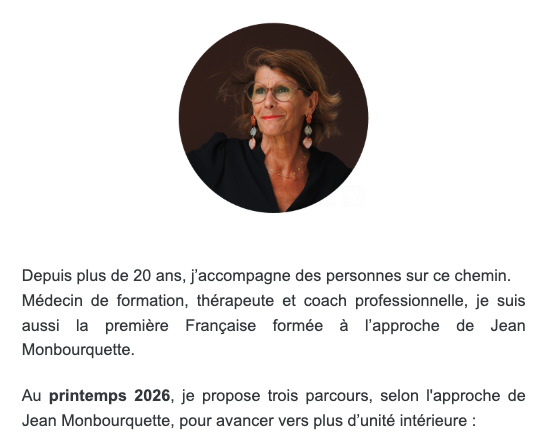 Depuis plus de 20 ans, j'accompagne des personnes sur ce chemin.
Médecin de formation, thérapeute et coach professionnelle, je suis aussi la première Française formée à l'approche de Jean Monbourquette.

Au printemps 2026, je propose trois parcours, selon l'approche de Jean Monbourquette, pour avancer vers plus d'unité intérieure :